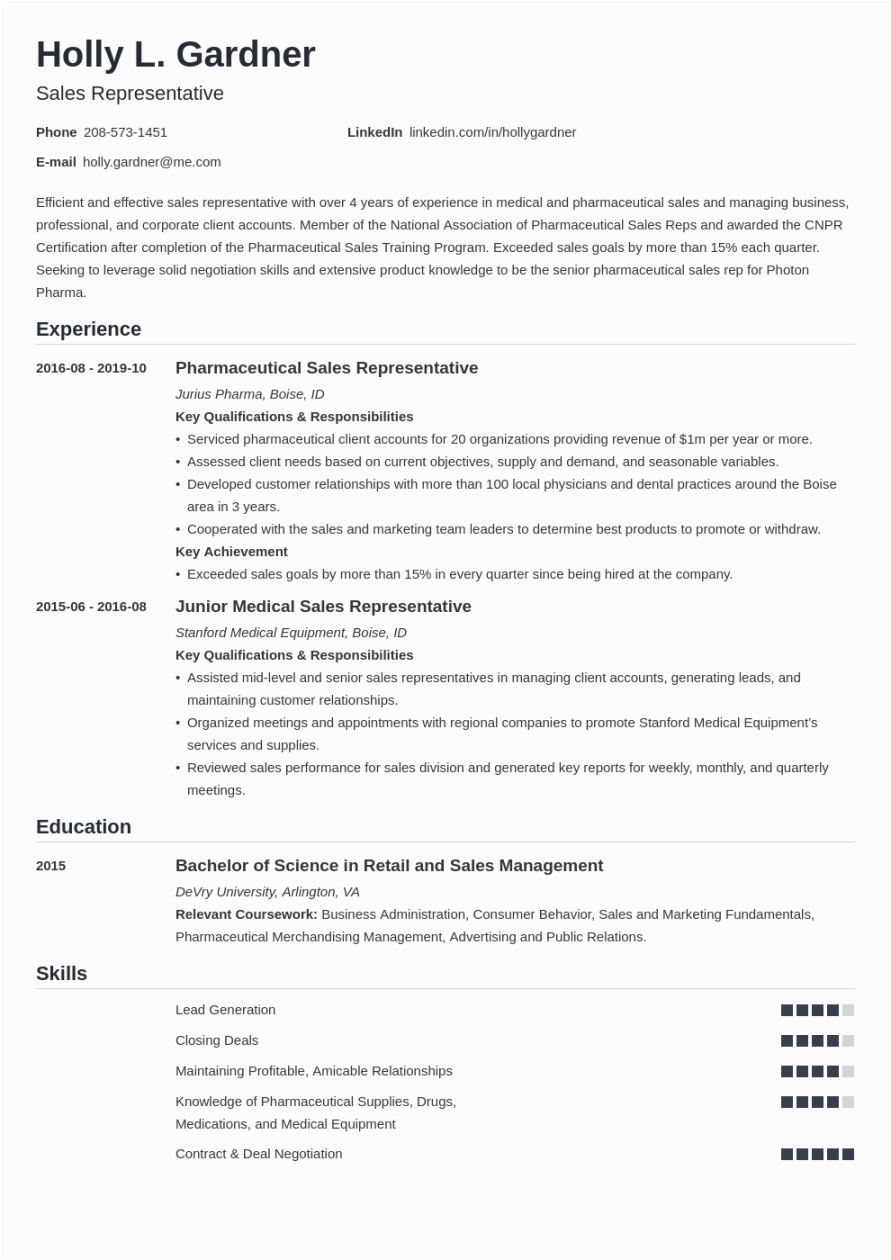 Holly L. Gardner
Sales Representative

Phone 208-573-1451
LinkedIn linkedin.com/in/hollygardner
E-mail holly.gardner@me.com

Efficient and effective sales representative with over 4 years of experience in medical and pharmaceutical sales and managing business, professional, and corporate client accounts. Member of the National Association of Pharmaceutical Sales Reps and awarded the CNPR Certification after completion of the Pharmaceutical Sales Training Program. Exceeded sales goals by more than 15% each quarter. Seeking to leverage solid negotiation skills and extensive product knowledge to be the senior pharmaceutical sales rep for Photon Pharma.

Experience

2016-08 - 2019-10
Pharmaceutical Sales Representative
Jurius Pharma, Boise, ID
Key Qualifications & Responsibilities
• Serviced pharmaceutical client accounts for 20 organizations providing revenue of $1m per year or more.
• Assessed client needs based on current objectives, supply and demand, and seasonable variables.
• Developed customer relationships with more than 100 local physicians and dental practices around the Boise area in 3 years.
• Cooperated with the sales and marketing team leaders to determine best products to promote or withdraw.
Key Achievement
• Exceeded sales goals by more than 15% in every quarter since being hired at the company.

2015-06 - 2016-08
Junior Medical Sales Representative
Stanford Medical Equipment, Boise, ID
Key Qualifications & Responsibilities
• Assisted mid-level and senior sales representatives in managing client accounts, generating leads, and maintaining customer relationships.
• Organized meetings and appointments with regional companies to promote Stanford Medical Equipment's services and supplies.
• Reviewed sales performance for sales division and generated key reports for weekly, monthly, and quarterly meetings.

Education

2015
Bachelor of Science in Retail and Sales Management
DeVry University, Arlington, VA
Relevant Coursework: Business Administration, Consumer Behavior, Sales and Marketing Fundamentals, Pharmaceutical Merchandising Management, Advertising and Public Relations.

Skills

Lead Generation

Closing Deals

Maintaining Profitable, Amicable Relationships

Knowledge of Pharmaceutical Supplies, Drugs, Medications, and Medical Equipment

Contract & Deal Negotiation